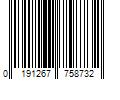 0 191267 758732